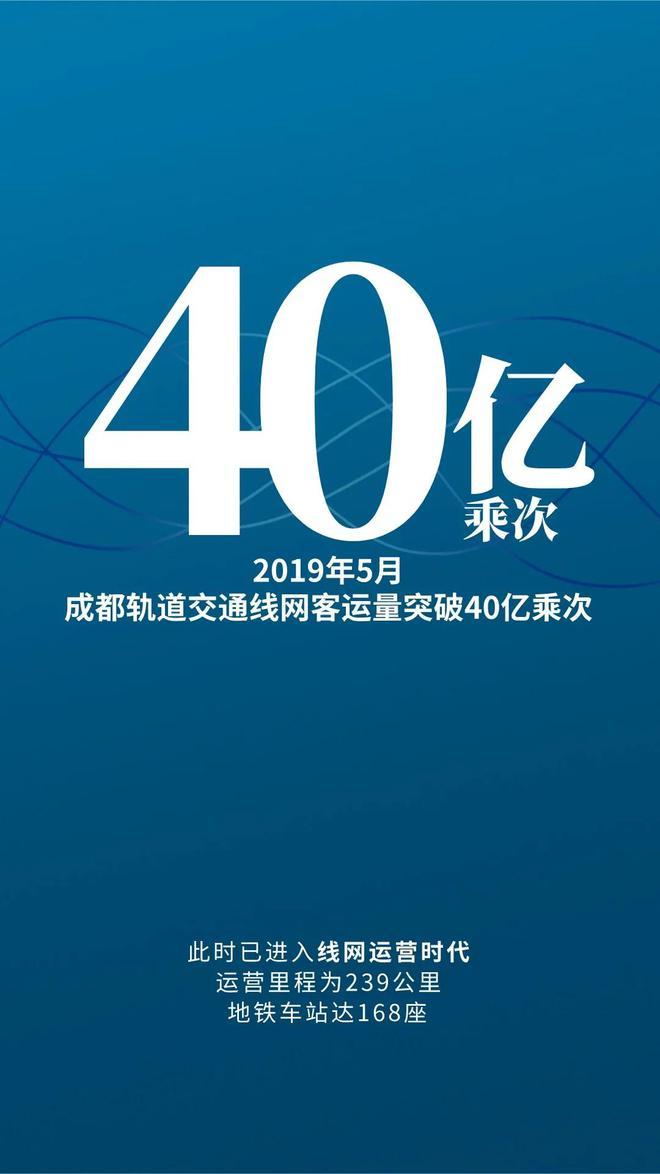 40亿
乘次

2019年5月
成都轨道交通线网客运量突破40亿乘次

此时已进入线网运营时代
运营里程为239公里
地铁车站达168座